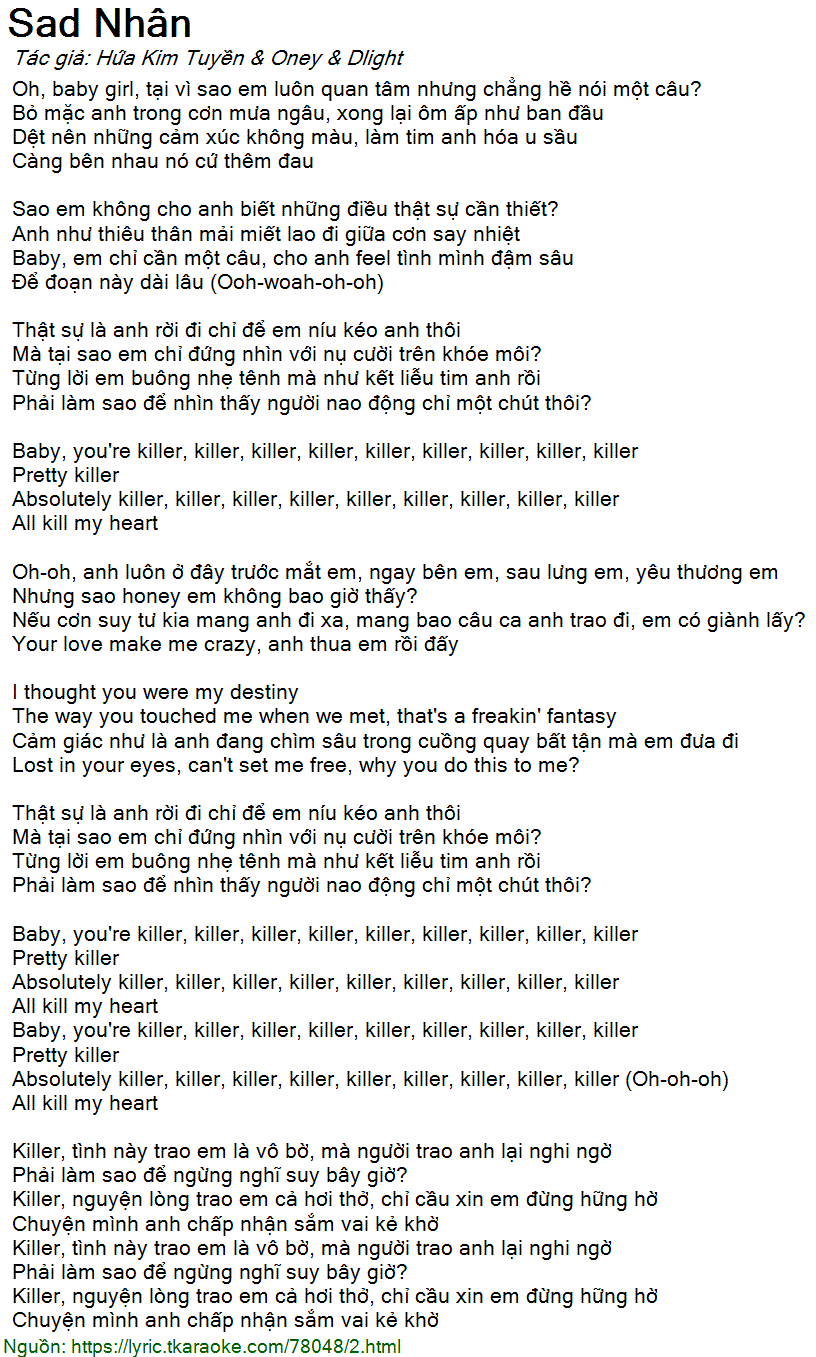 Sad Nhân

Tác giả: Hứa Kim Tuyền & Oney & Dlight

Oh, baby girl, tại vì sao em luôn quan tâm nhưng chẳng hề nói một câu?
Bỏ mặc anh trong cơn mưa ngâu, xong lại ôm ấp như ban đầu
Dệt nên những cảm xúc không màu, làm tim anh hóa u sầu
Càng bên nhau nó cứ thêm đau

Sao em không cho anh biết những điều thật sự cần thiết?
Anh như thiêu thân mải miết lao đi giữa cơn say nhiệt
Baby, em chỉ cần một câu, cho anh feel tình mình đậm sâu
Để đoạn này dài lâu (Ooh-woah-oh-oh)

Thật sự là anh rời đi chỉ để em níu kéo anh thôi
Mà tại sao em chỉ đứng nhìn với nụ cười trên khóe môi?
Từng lời em buông nhẹ tênh mà như kết liễu tim anh rồi
Phải làm sao để nhìn thấy người nao động chỉ một chút thôi?

Baby, you're killer, killer, killer, killer, killer, killer, killer, killer, killer
Pretty killer
Absolutely killer, killer, killer, killer, killer, killer, killer, killer, killer
All kill my heart

Oh-oh, anh luôn ở đây trước mắt em, ngay bên em, sau lưng em, yêu thương em
Nhưng sao honey em không bao giờ thấy?
Nếu cơn suy tư kia mang anh đi xa, mang bao câu ca anh trao đi, em có giành lấy?
Your love make me crazy, anh thua em rồi đấy

I thought you were my destiny
The way you touched me when we met, that's a freakin' fantasy
Cảm giác như là anh đang chìm sâu trong cuồng quay bất tận mà em đưa đi
Lost in your eyes, can't set me free, why you do this to me?

Thật sự là anh rời đi chỉ để em níu kéo anh thôi
Mà tại sao em chỉ đứng nhìn với nụ cười trên khóe môi?
Từng lời em buông nhẹ tênh mà như kết liễu tim anh rồi
Phải làm sao để nhìn thấy người nao động chỉ một chút thôi?

Baby, you're killer, killer, killer, killer, killer, killer, killer, killer, killer
Pretty killer
Absolutely killer, killer, killer, killer, killer, killer, killer, killer, killer
All kill my heart
Baby, you're killer, killer, killer, killer, killer, killer, killer, killer, killer
Pretty killer
Absolutely killer, killer, killer, killer, killer, killer, killer, killer, killer (Oh-oh-oh)
All kill my heart

Killer, tình này trao em là vô bờ, mà người trao anh lại nghi ngờ
Phải làm sao để ngừng nghĩ suy bây giờ?
Killer, nguyện lòng trao em cả hơi thở, chỉ cầu xin em đừng hững hờ
Chuyện mình anh chấp nhận sắm vai kẻ khờ
Killer, tình này trao em là vô bờ, mà người trao anh lại nghi ngờ
Phải làm sao để ngừng nghĩ suy bây giờ?
Killer, nguyện lòng trao em cả hơi thở, chỉ cầu xin em đừng hững hờ
Chuyện mình anh chấp nhận sắm vai kẻ khờ

Nguồn: https://lyric.tkaraoke.com/78048/2.html